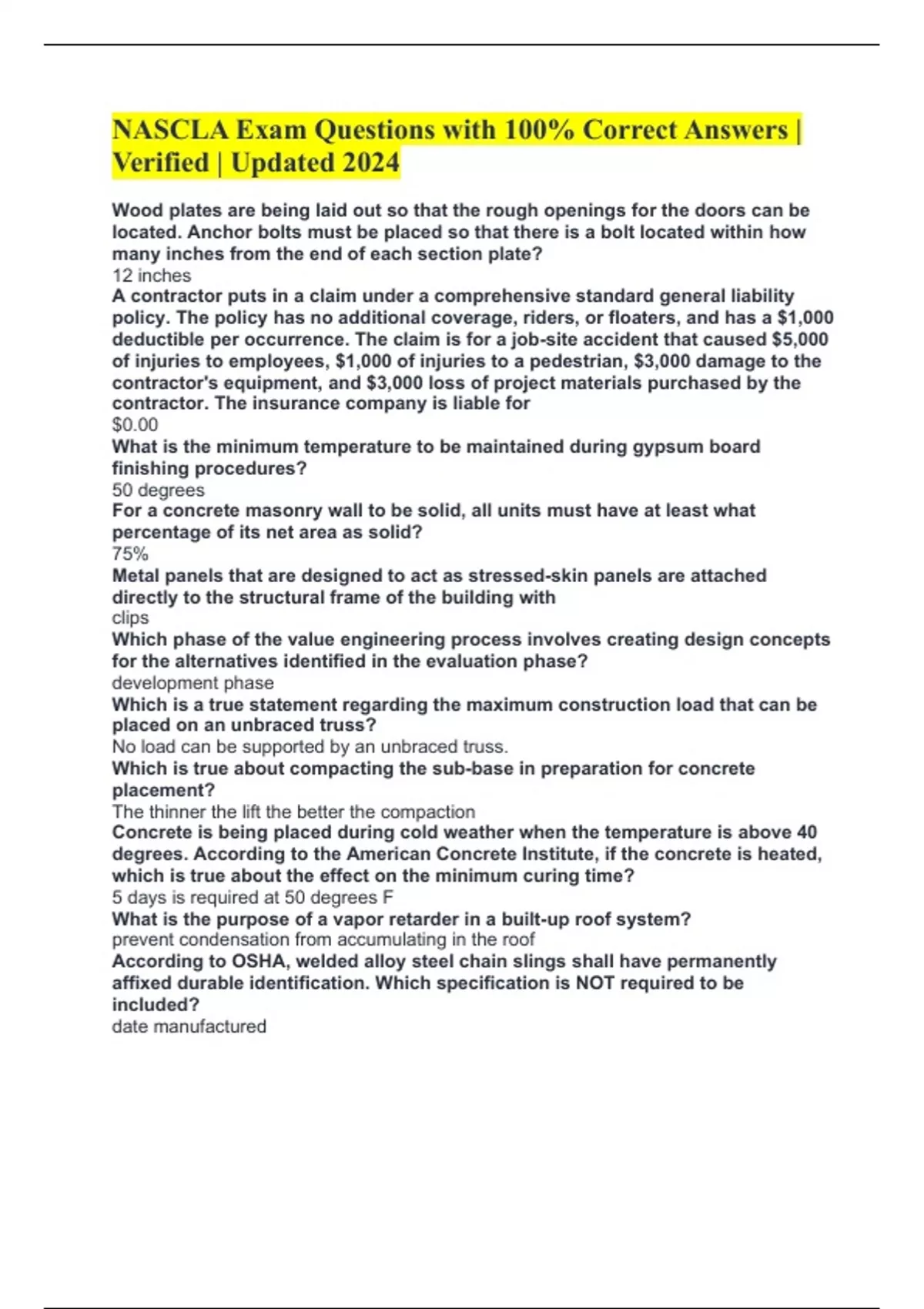 NASCLA Exam Questions with 100% Correct Answers | Verified | Updated 2024

Wood plates are being laid out so that the rough openings for the doors can be located. Anchor bolts must be placed so that there is a bolt located within how many inches from the end of each section plate?
12 inches
A contractor puts in a claim under a comprehensive standard general liability policy. The policy has no additional coverage, riders, or floaters, and has a \$1,000 deductible per occurrence. The claim is for a job-site accident that caused \$5,000 of injuries to employees, \$1,000 of injuries to a pedestrian, \$3,000 damage to the contractor's equipment, and \$3,000 loss of project materials purchased by the contractor. The insurance company is liable for
\$0.00
What is the minimum temperature to be maintained during gypsum board finishing procedures?
50 degrees
For a concrete masonry wall to be solid, all units must have at least what percentage of its net area as solid?
75%
Metal panels that are designed to act as stressed-skin panels are attached directly to the structural frame of the building with
clips
Which phase of the value engineering process involves creating design concepts for the alternatives identified in the evaluation phase?
development phase
Which is a true statement regarding the maximum construction load that can be placed on an unbraced truss?
No load can be supported by an unbraced truss.
Which is true about compacting the sub-base in preparation for concrete placement?
The thinner the lift the better the compaction
Concrete is being placed during cold weather when the temperature is above 40 degrees. According to the American Concrete Institute, if the concrete is heated, which is true about the effect on the minimum curing time?
5 days is required at 50 degrees F
What is the purpose of a vapor retarder in a built-up roof system?
prevent condensation from accumulating in the roof
According to OSHA, welded alloy steel chain slings shall have permanently affixed durable identification. Which specification is NOT required to be included?
date manufactured